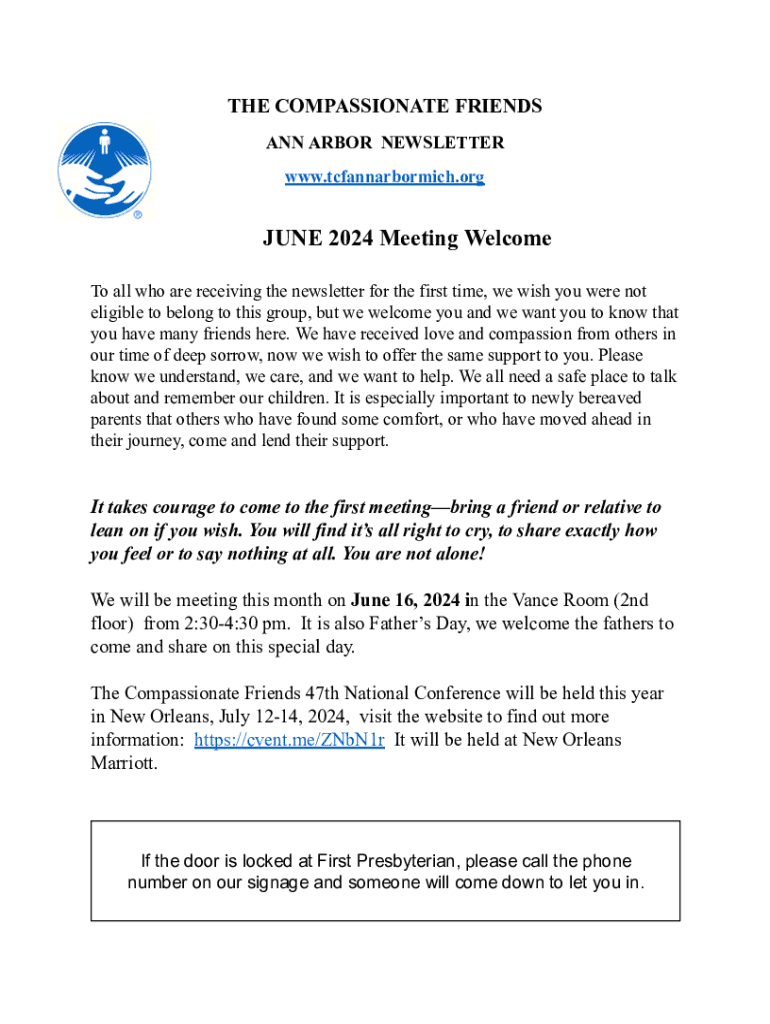 THE COMPASSIONATE FRIENDS

ANN ARBOR NEWSLETTER

www.tcfannarbormich.org

®

JUNE 2024 Meeting Welcome

To all who are receiving the newsletter for the first time, we wish you were not eligible to belong to this group, but we welcome you and we want you to know that you have many friends here. We have received love and compassion from others in our time of deep sorrow, now we wish to offer the same support to you. Please know we understand, we care, and we want to help. We all need a safe place to talk about and remember our children. It is especially important to newly bereaved parents that others who have found some comfort, or who have moved ahead in their journey, come and lend their support.

It takes courage to come to the first meeting—bring a friend or relative to lean on if you wish. You will find it's all right to cry, to share exactly how you feel or to say nothing at all. You are not alone!

We will be meeting this month on June 16, 2024 in the Vance Room (2nd floor) from 2:30-4:30 pm. It is also Father's Day, we welcome the fathers to come and share on this special day.

The Compassionate Friends 47th National Conference will be held this year in New Orleans, July 12-14, 2024, visit the website to find out more information: https://cvent.me/ZNbN1r It will be held at New Orleans Marriott.

If the door is locked at First Presbyterian, please call the phone number on our signage and someone will come down to let you in.